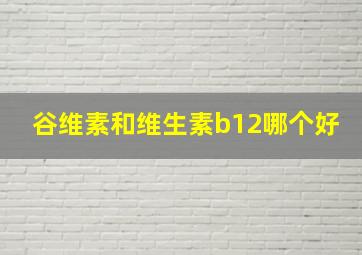 谷维素和维生素b12哪个好